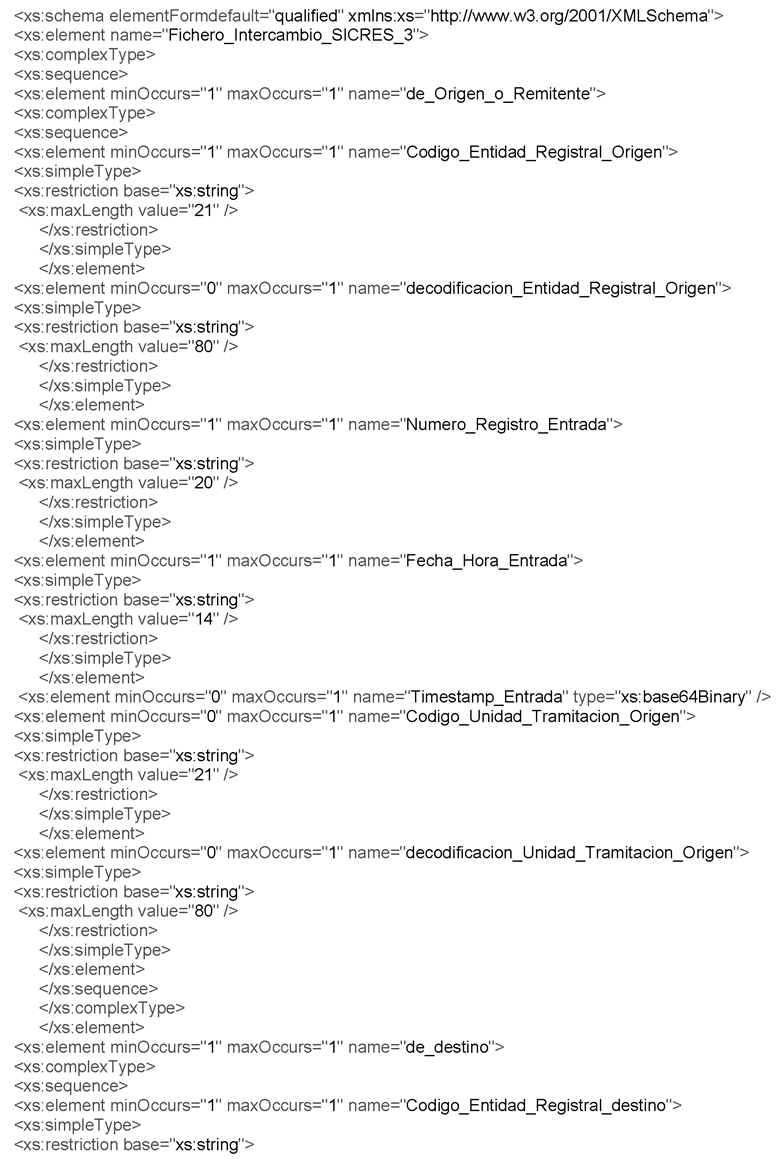 <xs:schema elementFormdefault="qualified" xmlns:xs="http://www.w3.org/2001/XMLSchema">
<xs:element name="Fichero_Intercambio_SICRES_3">
<xs:complexType>
<xs:sequence>
<xs:element minOccurs="1" maxOccurs="1" name="de_Origen_o_Remitente">
<xs:complexType>
<xs:sequence>
<xs:element minOccurs="1" maxOccurs="1" name="Codigo_Entidad_Registral_Origen">
<xs:simpleType>
<xs:restriction base="xs:string">
<xs:maxLength value="21" />
</xs:restriction>
</xs:simpleType>
</xs:element>
<xs:element minOccurs="0" maxOccurs="1" name="decodificacion_Entidad_Registral_Origen">
<xs:simpleType>
<xs:restriction base="xs:string">
<xs:maxLength value="80" />
</xs:restriction>
</xs:simpleType>
</xs:element>
<xs:element minOccurs="1" maxOccurs="1" name="Numero_Registro_Entrada">
<xs:simpleType>
<xs:restriction base="xs:string">
<xs:maxLength value="20" />
</xs:restriction>
</xs:simpleType>
</xs:element>
<xs:element minOccurs="1" maxOccurs="1" name="Fecha_Hora_Entrada">
<xs:simpleType>
<xs:restriction base="xs:string">
<xs:maxLength value="14" />
</xs:restriction>
</xs:simpleType>
</xs:element>
<xs:element minOccurs="0" maxOccurs="1" name="Timestamp_Entrada" type="xs:base64Binary" />
<xs:element minOccurs="0" maxOccurs="1" name="Codigo_Unidad_Tramitacion_Origen">
<xs:simpleType>
<xs:restriction base="xs:string">
<xs:maxLength value="21" />
</xs:restriction>
</xs:simpleType>
</xs:element>
<xs:element minOccurs="0" maxOccurs="1" name="decodificacion_Unidad_Tramitacion_Origen">
<xs:simpleType>
<xs:restriction base="xs:string">
<xs:maxLength value="80" />
</xs:restriction>
</xs:simpleType>
</xs:element>
</xs:sequence>
</xs:complexType>
</xs:element>
<xs:element minOccurs="1" maxOccurs="1" name="de_destino">
<xs:complexType>
<xs:sequence>
<xs:element minOccurs="1" maxOccurs="1" name="Codigo_Entidad_Registral_destino">
<xs:simpleType>
<xs:restriction base="xs:string">